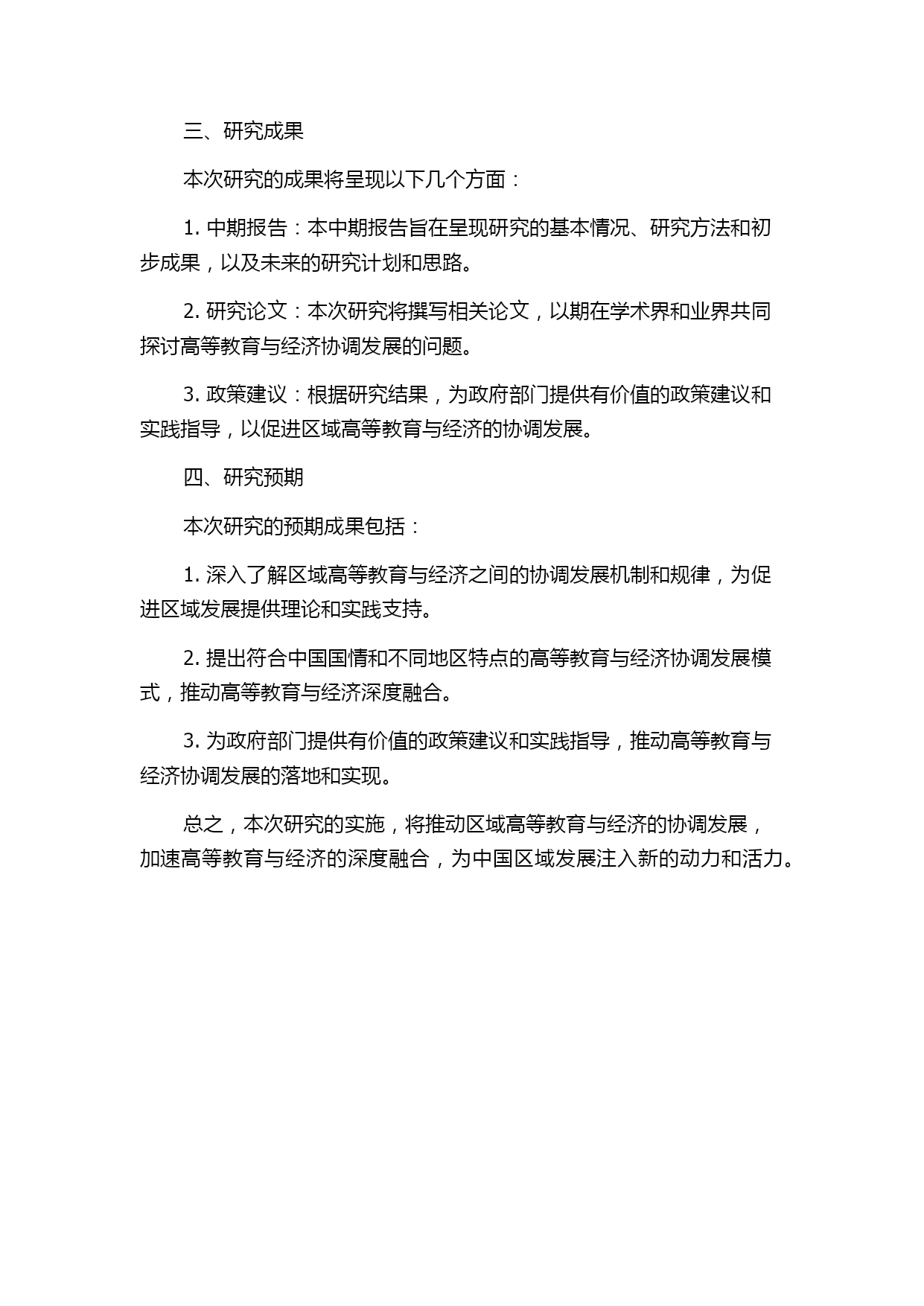 三、研究成果

本次研究的成果将呈现以下几个方面：

1. 中期报告：本中期报告旨在呈现研究的基本情况、研究方法和初步成果，以及未来的研究计划和思路。

2. 研究论文：本次研究将撰写相关论文，以期在学术界和业界共同探讨高等教育与经济协调发展的问题。

3. 政策建议：根据研究结果，为政府部门提供有价值的政策建议和实践指导，以促进区域高等教育与经济的协调发展。

四、研究预期

本次研究的预期成果包括：

1. 深入了解区域高等教育与经济之间的协调发展机制和规律，为促进区域发展提供理论和实践支持。

2. 提出符合中国国情和不同地区特点的高等教育与经济协调发展模式，推动高等教育与经济深度融合。

3. 为政府部门提供有价值的政策建议和实践指导，推动高等教育与经济协调发展的落地和实现。

总之，本次研究的实施，将推动区域高等教育与经济的协调发展，加速高等教育与经济的深度融合，为中国区域发展注入新的动力和活力。